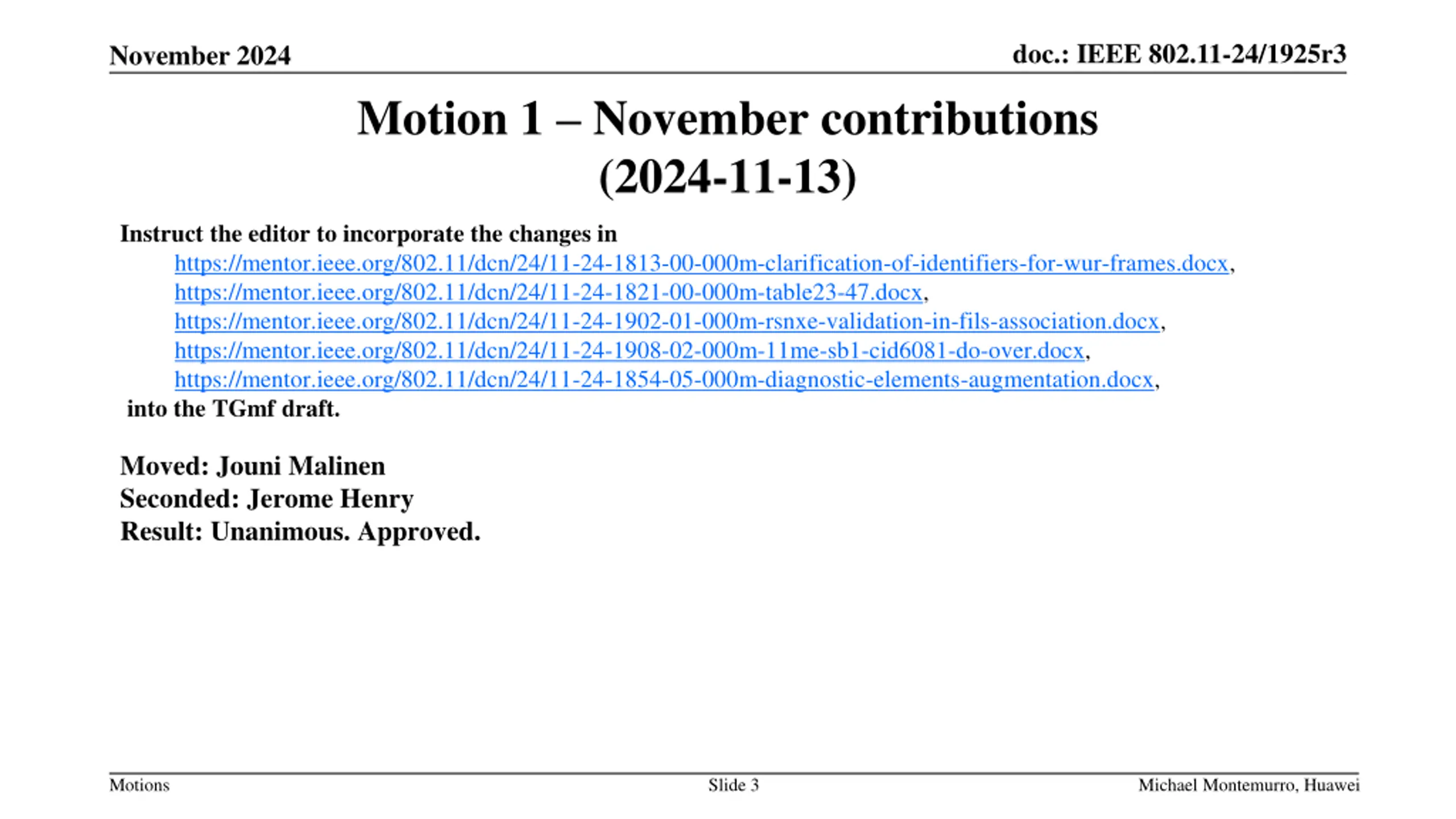 November 2024

doc.: IEEE 802.11-24/1925r3

Motion 1 – November contributions (2024-11-13)

Instruct the editor to incorporate the changes in
https://mentor.ieee.org/802.11/dcn/24/11-24-1813-00-000m-clarification-of-identifiers-for-wur-frames.docx,
https://mentor.ieee.org/802.11/dcn/24/11-24-1821-00-000m-table23-47.docx,
https://mentor.ieee.org/802.11/dcn/24/11-24-1902-01-000m-rsnxe-validation-in-fils-association.docx,
https://mentor.ieee.org/802.11/dcn/24/11-24-1908-02-000m-11me-sb1-cid6081-do-over.docx,
https://mentor.ieee.org/802.11/dcn/24/11-24-1854-05-000m-diagnostic-elements-augmentation.docx,
into the TGmf draft.

Moved: Jouni Malinen
Seconded: Jerome Henry
Result: Unanimous. Approved.

Motions

Slide 3

Michael Montemurro, Huawei